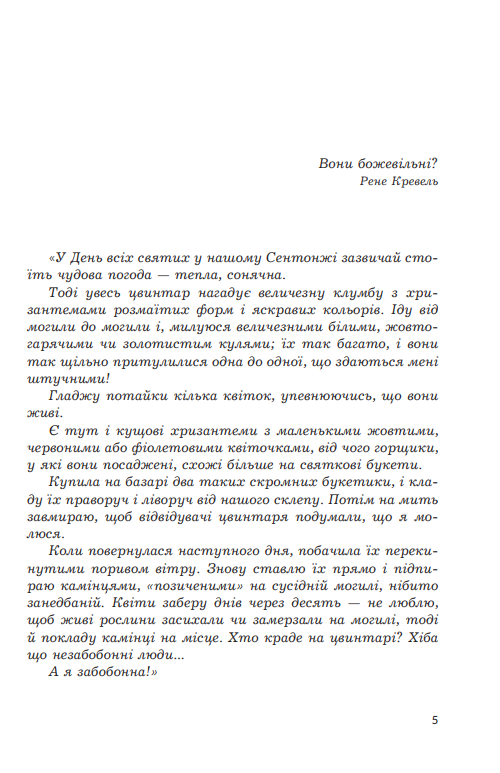 Вони божевільні?
Рене Кревель

«У День всіх святих у нашому Сентонжі зазвичай стоїть чудова погода — тепла, сонячна.

Тоді увесь цвинтар нагадує величезну клумбу з хризантемами розмаїтих форм і яскравих кольорів. Іду від могили до могили і, милуюся величезними білими, жовтогарячими чи золотистим кулями; їх так багато, і вони так щільно притулилися одна до одної, що здаються мені штучними!

Гладжу потайки кілька квіток, упевнюючись, що вони живі.

Є тут і кущові хризантеми з маленькими жовтими, червоними або фіолетовими квіточками, від чого горщики, у які вони посаджені, схожі більше на святкові букети.

Купила на базарі два таких скромних букетики, і кладу їх праворуч і ліворуч від нашого склепу. Потім на мить завмираю, щоб відвідувачі цвинтаря подумали, що я молюся.

Коли повернулася наступного дня, побачила їх перекинутими поривом вітру. Знову ставлю їх прямо і підпираю камінцями, «позиченими» на сусідній могилі, нібито занедбаній. Квіти заберу днів через десять — не люблю, щоб живі рослини засихали чи замерзали на могилі, тоді й покладу камінці на місце. Хто краде на цвинтарі? Хіба що незабобонні люди...

А я забобонна!»

5